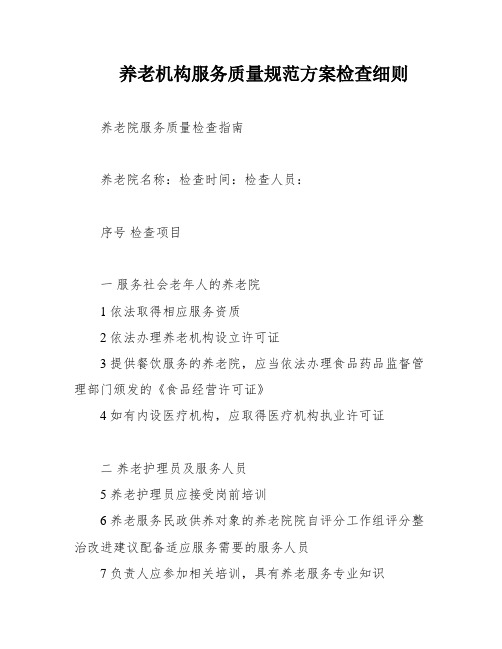 养老机构服务质量规范方案检查细则

养老院服务质量检查指南

养老院名称：检查时间：检查人员：

序号 检查项目

一 服务社会老年人的养老院

1 依法取得相应服务资质

2 依法办理养老机构设立许可证

3 提供餐饮服务的养老院，应当依法办理食品药品监督管理部门颁发的《食品经营许可证》

4 如有内设医疗机构，应取得医疗机构执业许可证

二 养老护理员及服务人员

5 养老护理员应接受岗前培训

6 养老服务民政供养对象的养老院院自评分工作组评分整治改进建议配备适应服务需要的服务人员

7 负责人应参加相关培训，具有养老服务专业知识